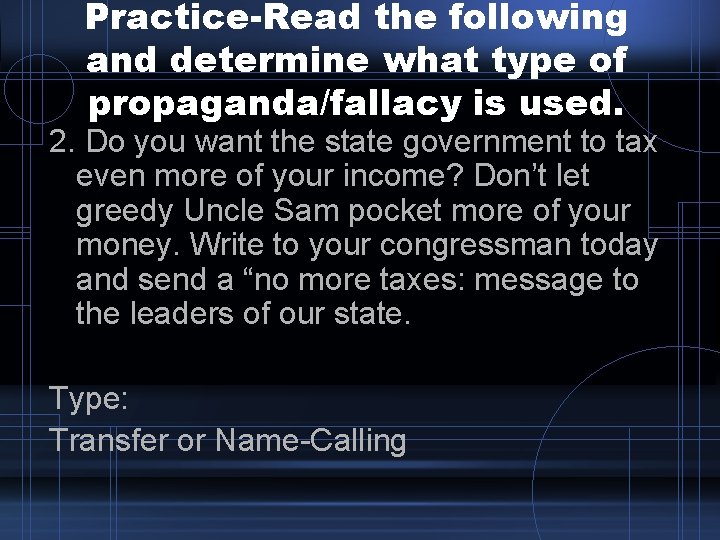 Practice-Read the following and determine what type of propaganda/fallacy is used.

2. Do you want the state government to tax even more of your income? Don’t let greedy Uncle Sam pocket more of your money. Write to your congressman today and send a “no more taxes: message to the leaders of our state.

Type:

Transfer or Name-Calling